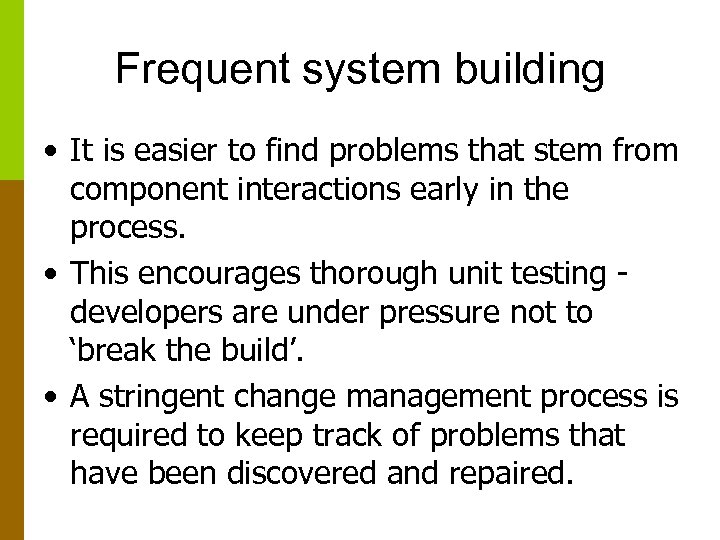 Frequent system building

• It is easier to find problems that stem from component interactions early in the process.
• This encourages thorough unit testing - developers are under pressure not to 'break the build'.
• A stringent change management process is required to keep track of problems that have been discovered and repaired.